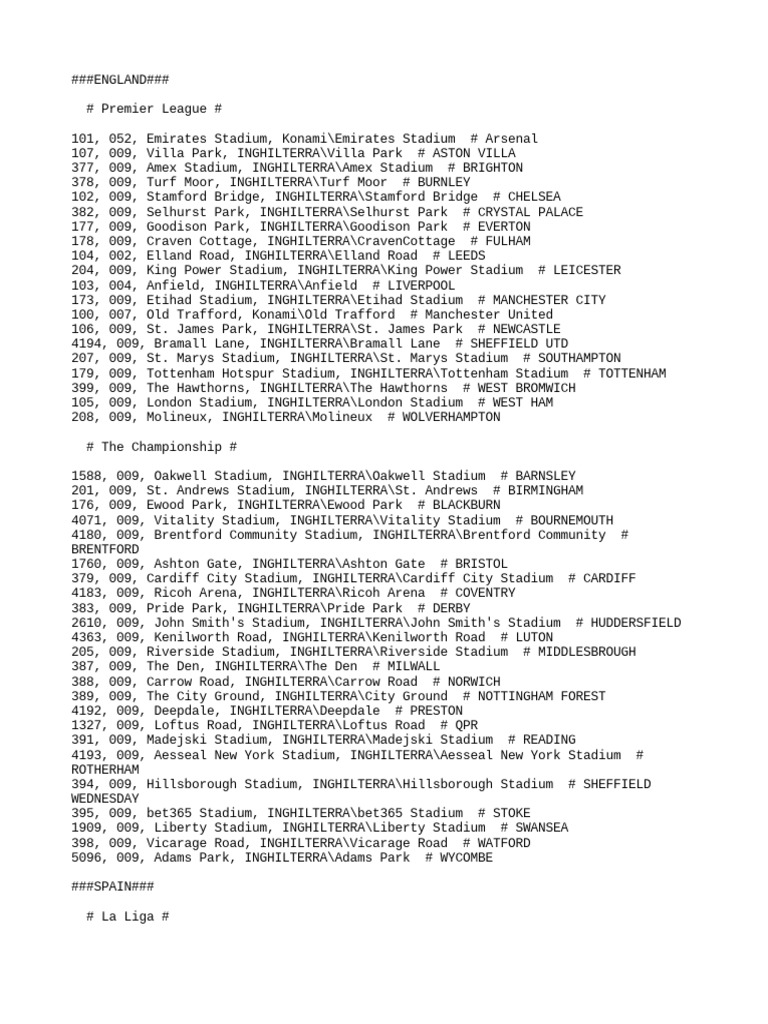 ###ENGLAND###

# Premier League #

101, 052, Emirates Stadium, Konami\Emirates Stadium # Arsenal
107, 009, Villa Park, INGHILTERRA\Villa Park # ASTON VILLA
377, 009, Amex Stadium, INGHILTERRA\Amex Stadium # BRIGHTON
378, 009, Turf Moor, INGHILTERRA\Turf Moor # BURNLEY
102, 009, Stamford Bridge, INGHILTERRA\Stamford Bridge # CHELSEA
382, 009, Selhurst Park, INGHILTERRA\Selhurst Park # CRYSTAL PALACE
177, 009, Goodison Park, INGHILTERRA\Goodison Park # EVERTON
178, 009, Craven Cottage, INGHILTERRA\CravenCottage # FULHAM
104, 002, Elland Road, INGHILTERRA\Elland Road # LEEDS
204, 009, King Power Stadium, INGHILTERRA\King Power Stadium # LEICESTER
103, 004, Anfield, INGHILTERRA\Anfield # LIVERPOOL
173, 009, Etihad Stadium, INGHILTERRA\Etihad Stadium # MANCHESTER CITY
100, 007, Old Trafford, Konami\Old Trafford # Manchester United
106, 009, St. James Park, INGHILTERRA\St. James Park # NEWCASTLE
4194, 009, Bramall Lane, INGHILTERRA\Bramall Lane # SHEFFIELD UTD
207, 009, St. Marys Stadium, INGHILTERRA\St. Marys Stadium # SOUTHAMPTON
179, 009, Tottenham Hotspur Stadium, INGHILTERRA\Tottenham Stadium # TOTTENHAM
399, 009, The Hawthorns, INGHILTERRA\The Hawthorns # WEST BROMWICH
105, 009, London Stadium, INGHILTERRA\London Stadium # WEST HAM
208, 009, Molineux, INGHILTERRA\Molineux # WOLVERHAMPTON

# The Championship #

1588, 009, Oakwell Stadium, INGHILTERRA\Oakwell Stadium # BARNSLEY
201, 009, St. Andrews Stadium, INGHILTERRA\St. Andrews # BIRMINGHAM
176, 009, Ewood Park, INGHILTERRA\Ewood Park # BLACKBURN
4071, 009, Vitality Stadium, INGHILTERRA\Vitality Stadium # BOURNEMOUTH
4180, 009, Brentford Community Stadium, INGHILTERRA\Brentford Community # BRENTFORD
1760, 009, Ashton Gate, INGHILTERRA\Ashton Gate # BRISTOL
379, 009, Cardiff City Stadium, INGHILTERRA\Cardiff City Stadium # CARDIFF
4183, 009, Ricoh Arena, INGHILTERRA\Ricoh Arena # COVENTRY
383, 009, Pride Park, INGHILTERRA\Pride Park # DERBY
2610, 009, John Smith's Stadium, INGHILTERRA\John Smith's Stadium # HUDDERSFIELD
4363, 009, Kenilworth Road, INGHILTERRA\Kenilworth Road # LUTON
205, 009, Riverside Stadium, INGHILTERRA\Riverside Stadium # MIDDLESBROUGH
387, 009, The Den, INGHILTERRA\The Den # MILWALL
388, 009, Carrow Road, INGHILTERRA\Carrow Road # NORWICH
389, 009, The City Ground, INGHILTERRA\City Ground # NOTTINGHAM FOREST
4192, 009, Deepdale, INGHILTERRA\Deepdale # PRESTON
1327, 009, Loftus Road, INGHILTERRA\Loftus Road # QPR
391, 009, Madejski Stadium, INGHILTERRA\Madejski Stadium # READING
4193, 009, Aesseal New York Stadium, INGHILTERRA\Aesseal New York Stadium # ROTHERHAM
394, 009, Hillsborough Stadium, INGHILTERRA\Hillsborough Stadium # SHEFFIELD WEDNESDAY
395, 009, bet365 Stadium, INGHILTERRA\bet365 Stadium # STOKE
1909, 009, Liberty Stadium, INGHILTERRA\Liberty Stadium # SWANSEA
398, 009, Vicarage Road, INGHILTERRA\Vicarage Road # WATFORD
5096, 009, Adams Park, INGHILTERRA\Adams Park # WYCOMBE

###SPAIN###

# La Liga #